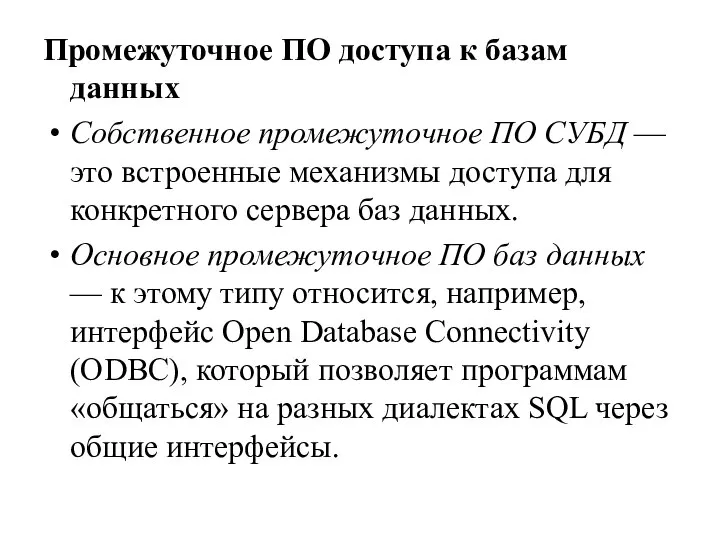 Промежуточное ПО доступа к базам данных

• Собственное промежуточное ПО СУБД — это встроенные механизмы доступа для конкретного сервера баз данных.

• Основное промежуточное ПО баз данных — к этому типу относится, например, интерфейс Open Database Connectivity (ODBC), который позволяет программам «общаться» на разных диалектах SQL через общие интерфейсы.